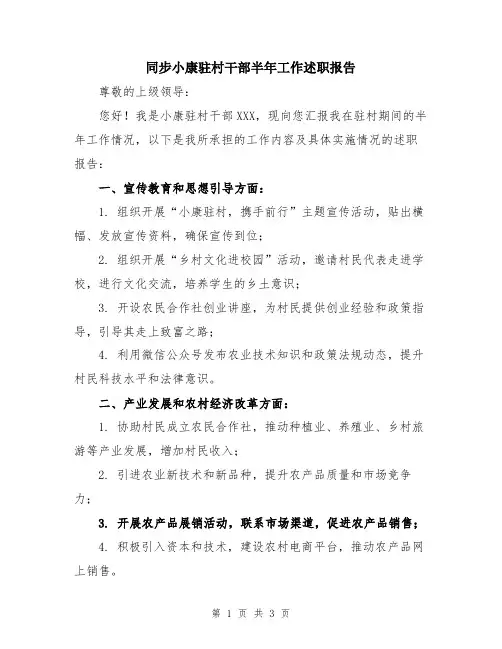 同步小康驻村干部半年工作述职报告

尊敬的上级领导：

您好！我是小康驻村干部XXX，现向您汇报我在驻村期间的半年工作情况，以下是我所承担的工作内容及具体实施情况的述职报告：

一、宣传教育和思想引导方面：

1. 组织开展“小康驻村，携手前行”主题宣传活动，贴出横幅、发放宣传资料，确保宣传到位；

2. 组织开展“乡村文化进校园”活动，邀请村民代表走进学校，进行文化交流，培养学生的乡土意识；

3. 开设农民合作社创业讲座，为村民提供创业经验和政策指导，引导其走上致富之路；

4. 利用微信公众号发布农业技术知识和政策法规动态，提升村民科技水平和法律意识。

二、产业发展和农村经济改革方面：

1. 协助村民成立农民合作社，推动种植业、养殖业、乡村旅游等产业发展，增加村民收入；

2. 引进农业新技术和新品种，提升农产品质量和市场竞争力；

3. 开展农产品展销活动，联系市场渠道，促进农产品销售；

4. 积极引入资本和技术，建设农村电商平台，推动农产品网上销售。

第 1 页 共 3 页